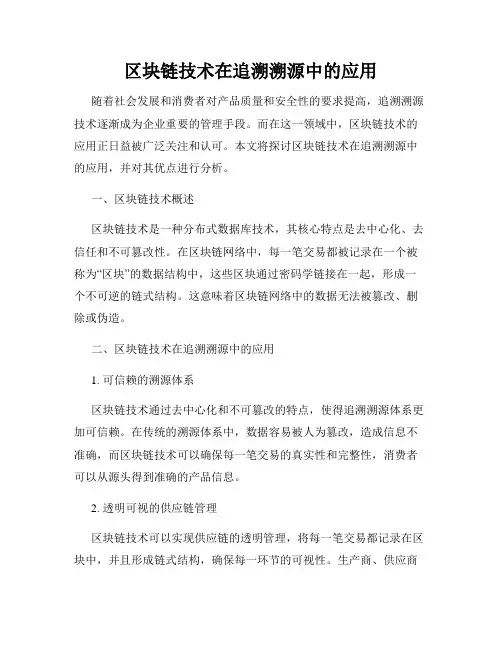 区块链技术在追溯溯源中的应用

随着社会发展和消费者对产品质量和安全性的要求提高，追溯溯源技术逐渐成为企业重要的管理手段。而在这一领域中，区块链技术的应用正日益被广泛关注和认可。本文将探讨区块链技术在追溯溯源中的应用，并对其优点进行分析。

一、区块链技术概述

区块链技术是一种分布式数据库技术，其核心特点是去中心化、去信任和不可篡改性。在区块链网络中，每一笔交易都被记录在一个被称为“区块”的数据结构中，这些区块通过密码学链接在一起，形成一个不可逆的链式结构。这意味着区块链网络中的数据无法被篡改、删除或伪造。

二、区块链技术在追溯溯源中的应用

1. 可信赖的溯源体系

区块链技术通过去中心化和不可篡改的特点，使得追溯溯源体系更加可信赖。在传统的溯源体系中，数据容易被人为篡改，造成信息不准确，而区块链技术可以确保每一笔交易的真实性和完整性，消费者可以从源头得到准确的产品信息。

2. 透明可视的供应链管理

区块链技术可以实现供应链的透明管理，将每一笔交易都记录在区块中，并且形成链式结构，确保每一环节的可视性。生产商、供应商